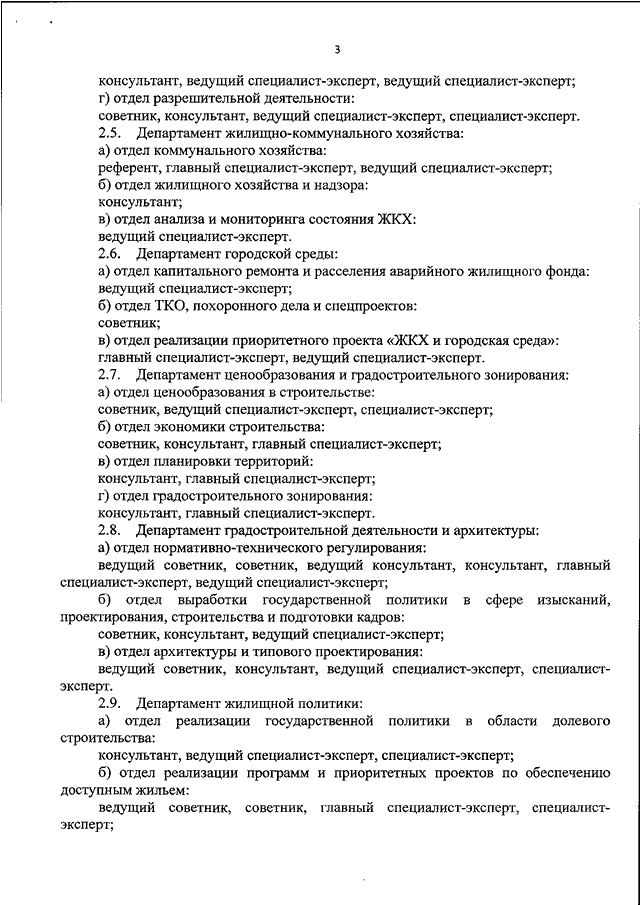 3

консультант, ведущий специалист-эксперт, ведущий специалист-эксперт;
г) отдел разрешительной деятельности:
советник, консультант, ведущий специалист-эксперт, специалист-эксперт.
2.5. Департамент жилищно-коммунального хозяйства:
а) отдел коммунального хозяйства:
референт, главный специалист-эксперт, ведущий специалист-эксперт;
б) отдел жилищного хозяйства и надзора:
консультант;
в) отдел анализа и мониторинга состояния ЖКХ:
ведущий специалист-эксперт.
2.6. Департамент городской среды:
а) отдел капитального ремонта и расселения аварийного жилищного фонда:
ведущий специалист-эксперт;
б) отдел ТКО, похоронного дела и спецпроектов:
советник;
в) отдел реализации приоритетного проекта «ЖКХ и городская среда»:
главный специалист-эксперт, ведущий специалист-эксперт.
2.7. Департамент ценообразования и градостроительного зонирования:
а) отдел ценообразования в строительстве:
советник, ведущий специалист-эксперт, специалист-эксперт;
б) отдел экономики строительства:
советник, консультант, главный специалист-эксперт;
в) отдел планировки территорий:
консультант, главный специалист-эксперт;
г) отдел градостроительного зонирования:
консультант, главный специалист-эксперт.
2.8. Департамент градостроительной деятельности и архитектуры:
а) отдел нормативно-технического регулирования:
ведущий советник, советник, ведущий консультант, консультант, главный специалист-эксперт, ведущий специалист-эксперт;
б) отдел выработки государственной политики в сфере изысканий, проектирования, строительства и подготовки кадров:
советник, консультант, ведущий специалист-эксперт;
в) отдел архитектуры и типового проектирования:
ведущий советник, консультант, ведущий специалист-эксперт, специалист-эксперт.
2.9. Департамент жилищной политики:
а) отдел реализации государственной политики в области долевого строительства:
консультант, ведущий специалист-эксперт, специалист-эксперт;
б) отдел реализации программ и приоритетных проектов по обеспечению доступным жильем:
ведущий советник, советник, главный специалист-эксперт, специалист-эксперт;